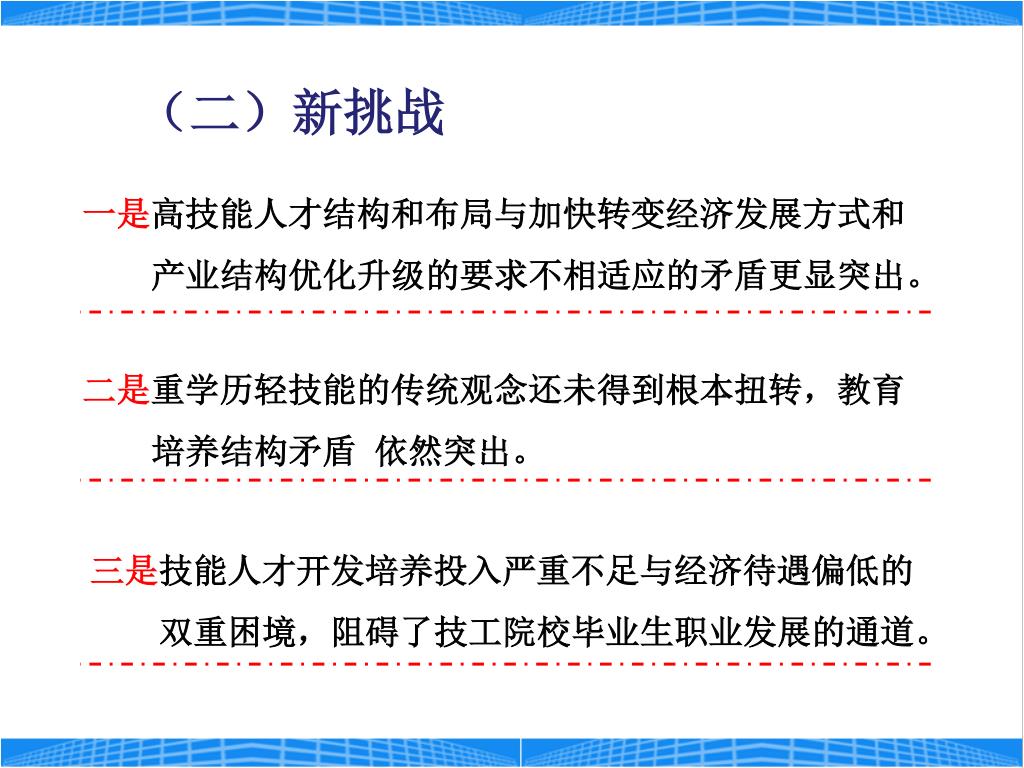 （二）新挑战

一是高技能人才结构和布局与加快转变经济发展方式和产业结构优化升级的要求不相适应的矛盾更显突出。

二是重学历轻技能的传统观念还未得到根本扭转，教育培养结构矛盾 依然突出。

三是技能人才开发培养投入严重不足与经济待遇偏低的双重困境，阻碍了技工院校毕业生职业发展的通道。